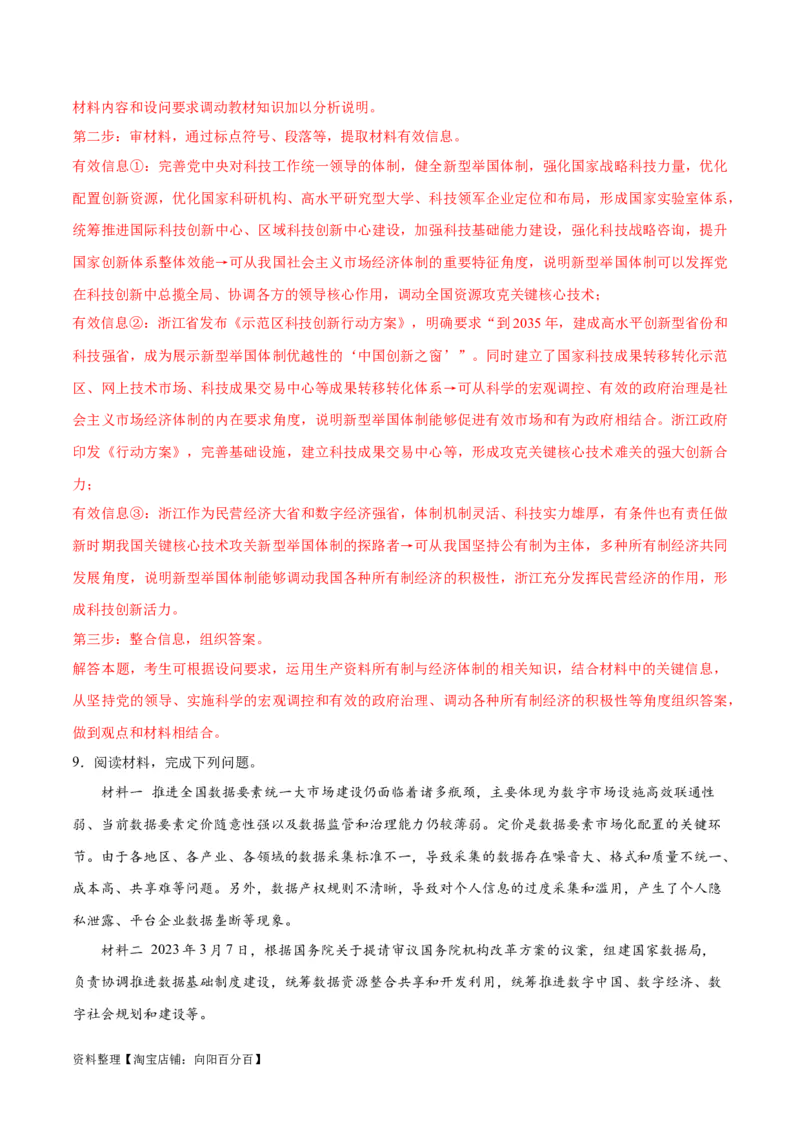 材料内容和设问要求调动教材知识加以分析说明。

第二步：审材料，通过标点符号、段落等，提取材料有效信息。

有效信息①：完善党中央对科技工作统一领导的体制，健全新型举国体制，强化国家战略科技力量，优化配置创新资源，优化国家科研机构、高水平研究型大学、科技领军企业定位和布局，形成国家实验室体系，统筹推进国际科技创新中心、区域科技创新中心建设，加强科技基础能力建设，强化科技战略咨询，提升国家创新体系整体效能→可从我国社会主义市场经济体制的重要特征角度，说明新型举国体制可以发挥党在科技创新中总揽全局、协调各方的领导核心作用，调动全国资源攻克关键核心技术；

有效信息②：浙江省发布《示范区科技创新行动方案》，明确要求“到2035年，建成高水平创新型省份和科技强省，成为展示新型举国体制优越性的‘中国创新之窗’”。同时建立了国家科技成果转移转化示范区、网上技术市场、科技成果交易中心等成果转移转化体系→可从科学的宏观调控、有效的政府治理是社会主义市场经济体制的内在要求角度，说明新型举国体制能够促进有效市场和有为政府相结合。浙江政府印发《行动方案》，完善基础设施，建立科技成果交易中心等，形成攻克关键核心技术难关的强大创新合力；

有效信息③：浙江作为民营经济大省和数字经济强省，体制机制灵活、科技实力雄厚，有条件也有责任做新时期我国关键核心技术攻关新型举国体制的探路者→可从我国坚持公有制为主体，多种所有制经济共同发展角度，说明新型举国体制能够调动我国各种所有制经济的积极性，浙江充分发挥民营经济的作用，形成科技创新活力。

第三步：整合信息，组织答案。

解答本题，考生可根据设问要求，运用生产资料所有制与经济体制的相关知识，结合材料中的关键信息，从坚持党的领导、实施科学的宏观调控和有效的政府治理、调动各种所有制经济的积极性等角度组织答案，做到观点和材料相结合。

9．阅读材料，完成下列问题。

材料一 推进全国数据要素统一大市场建设仍面临着诸多瓶颈，主要体现为数字市场设施高效联通性弱、当前数据要素定价随意性强以及数据监管和治理能力仍较薄弱。定价是数据要素市场化配置的关键环节。由于各地区、各产业、各领域的数据采集标准不一，导致采集的数据存在噪音大、格式和质量不统一、成本高、共享难等问题。另外，数据产权规则不清晰，导致对个人信息的过度采集和滥用，产生了个人隐私泄露、平台企业数据垄断等现象。

材料二 2023年3月7日，根据国务院关于提请审议国务院机构改革方案的议案，组建国家数据局，负责协调推进数据基础制度建设，统筹数据资源整合共享和开发利用，统筹推进数字中国、数字经济、数字社会规划和建设等。

资料整理【淘宝店铺：向阳百分百】